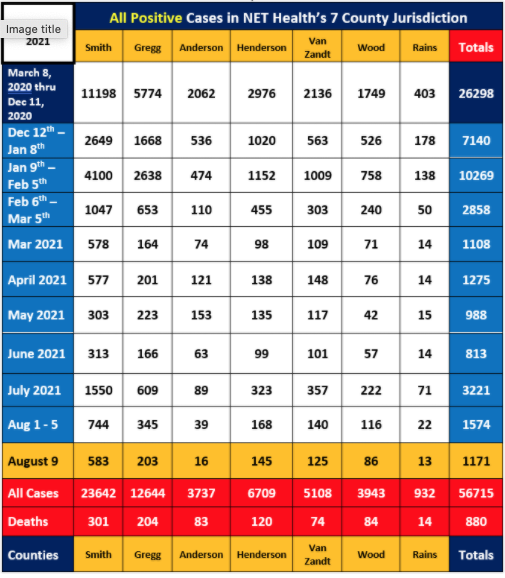 All Positive Cases in NET Health's 7 County Jurisdiction

| Image title 2021 | Smith | Gregg | Anderson | Henderson | Van Zandt | Wood | Rains | Totals |
|---|---|---|---|---|---|---|---|---|
| March 8, 2020 thru Dec 11, 2020 | 11198 | 5774 | 2062 | 2976 | 2136 | 1749 | 403 | 26298 |
| Dec 12$^{th}$ – Jan 8$^{th}$ | 2649 | 1668 | 536 | 1020 | 563 | 526 | 178 | 7140 |
| Jan 9$^{th}$ – Feb 5$^{th}$ | 4100 | 2638 | 474 | 1152 | 1009 | 758 | 138 | 10269 |
| Feb 6$^{th}$ – Mar 5$^{th}$ | 1047 | 653 | 110 | 455 | 303 | 240 | 50 | 2858 |
| Mar 2021 | 578 | 164 | 74 | 98 | 109 | 71 | 14 | 1108 |
| April 2021 | 577 | 201 | 121 | 138 | 148 | 76 | 14 | 1275 |
| May 2021 | 303 | 223 | 153 | 135 | 117 | 42 | 15 | 988 |
| June 2021 | 313 | 166 | 63 | 99 | 101 | 57 | 14 | 813 |
| July 2021 | 1550 | 609 | 89 | 323 | 357 | 222 | 71 | 3221 |
| Aug 1 - 5 | 744 | 345 | 39 | 168 | 140 | 116 | 22 | 1574 |
| August 9 | 583 | 203 | 16 | 145 | 125 | 86 | 13 | 1171 |
| All Cases | 23642 | 12644 | 3737 | 6709 | 5108 | 3943 | 932 | 56715 |
| Deaths | 301 | 204 | 83 | 120 | 74 | 84 | 14 | 880 |
| Counties | Smith | Gregg | Anderson | Henderson | Van Zandt | Wood | Rains | Totals |